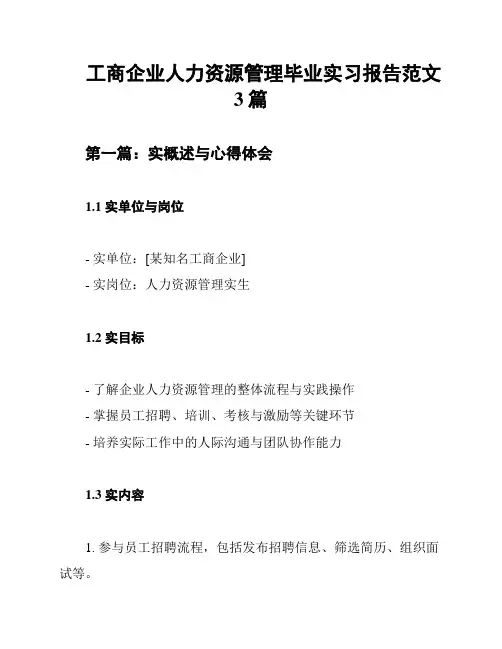 工商企业人力资源管理毕业实习报告范文3篇

第一篇：实概述与心得体会

1.1 实单位与岗位

- 实单位：[某知名工商企业]
- 实岗位：人力资源管理实生

1.2 实目标

- 了解企业人力资源管理的整体流程与实践操作
- 掌握员工招聘、培训、考核与激励等关键环节
- 培养实际工作中的人际沟通与团队协作能力

1.3 实内容

1. 参与员工招聘流程，包括发布招聘信息、筛选简历、组织面试等。